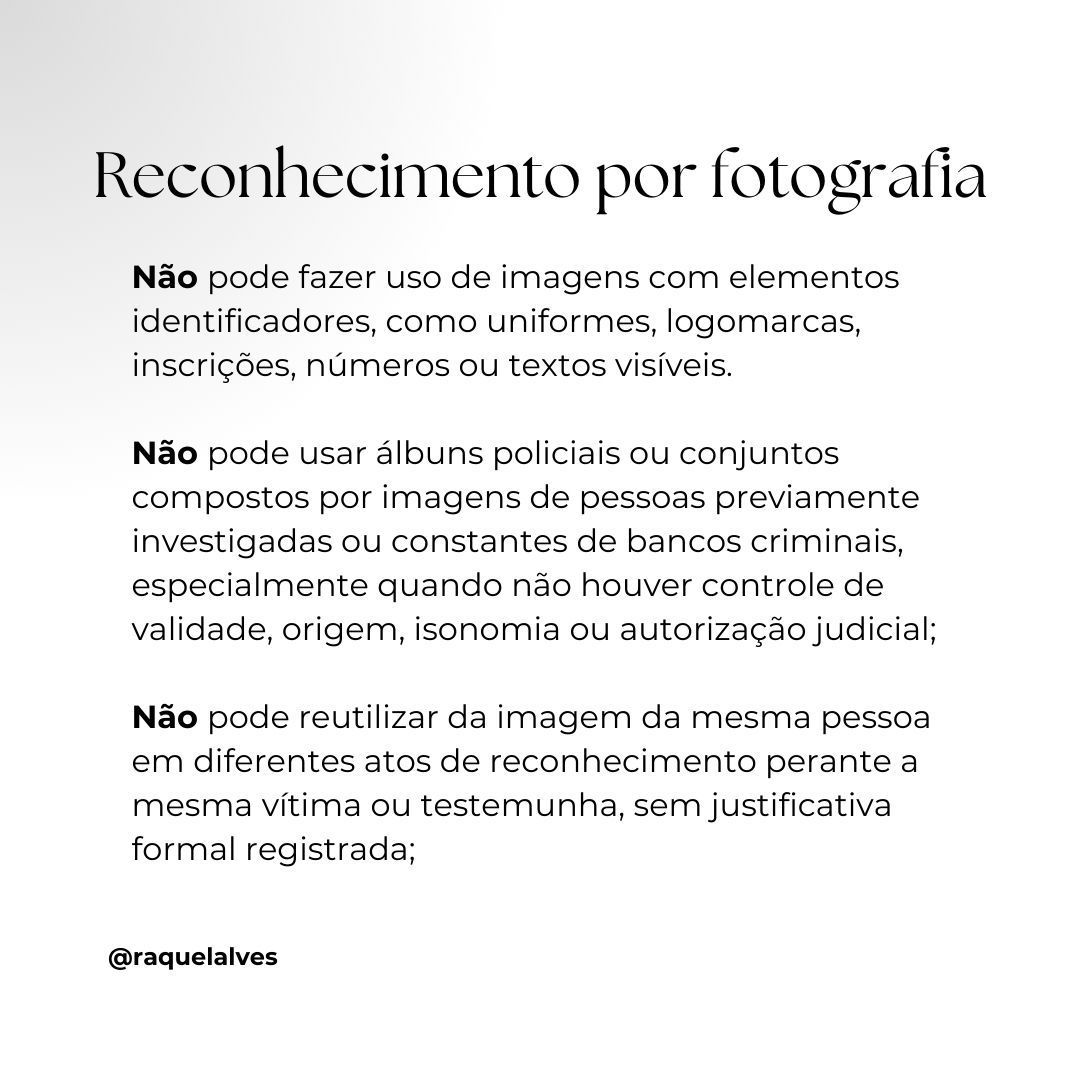 Reconhecimento por fotografia

Não pode fazer uso de imagens com elementos identificadores, como uniformes, logomarcas, inscrições, números ou textos visíveis.

Não pode usar álbuns policiais ou conjuntos compostos por imagens de pessoas previamente investigadas ou constantes de bancos criminais, especialmente quando não houver controle de validade, origem, isonomia ou autorização judicial;

Não pode reutilizar da imagem da mesma pessoa em diferentes atos de reconhecimento perante a mesma vítima ou testemunha, sem justificativa formal registrada;

@raquelalves